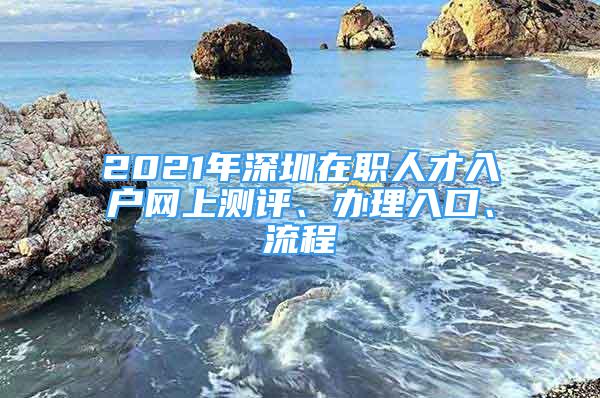 2021年深圳在职人才入户网上测评、办理入口、流程